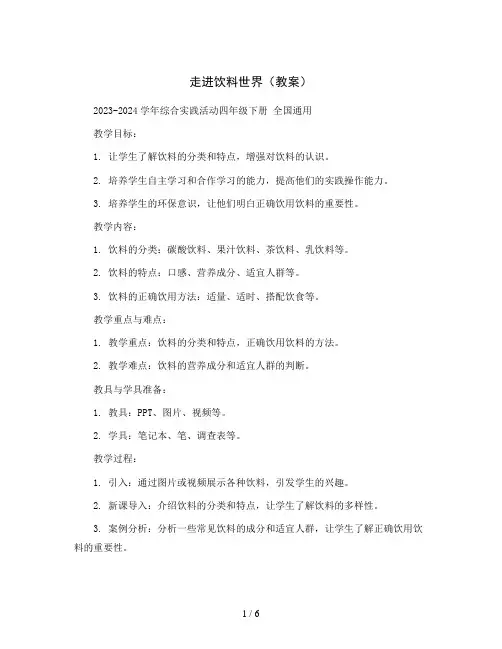 走进饮料世界（教案）

2023-2024 学年综合实践活动四年级下册 全国通用

教学目标：

1. 让学生了解饮料的分类和特点，增强对饮料的认识。

2. 培养学生自主学习和合作学习的能力，提高他们的实践操作能力。

3. 培养学生的环保意识，让他们明白正确饮用饮料的重要性。

教学内容：

1. 饮料的分类：碳酸饮料、果汁饮料、茶饮料、乳饮料等。

2. 饮料的特点：口感、营养成分、适宜人群等。

3. 饮料的正确饮用方法：适量、适时、搭配饮食等。

教学重点与难点：

1. 教学重点：饮料的分类和特点，正确饮用饮料的方法。

2. 教学难点：饮料的营养成分和适宜人群的判断。

教具与学具准备：

1. 教具：PPT、图片、视频等。

2. 学具：笔记本、笔、调查表等。

教学过程：

1. 引入：通过图片或视频展示各种饮料，引发学生的兴趣。

2. 新课导入：介绍饮料的分类和特点，让学生了解饮料的多样性。

3. 案例分析：分析一些常见饮料的成分和适宜人群，让学生了解正确饮用饮料的重要性。

1 / 6